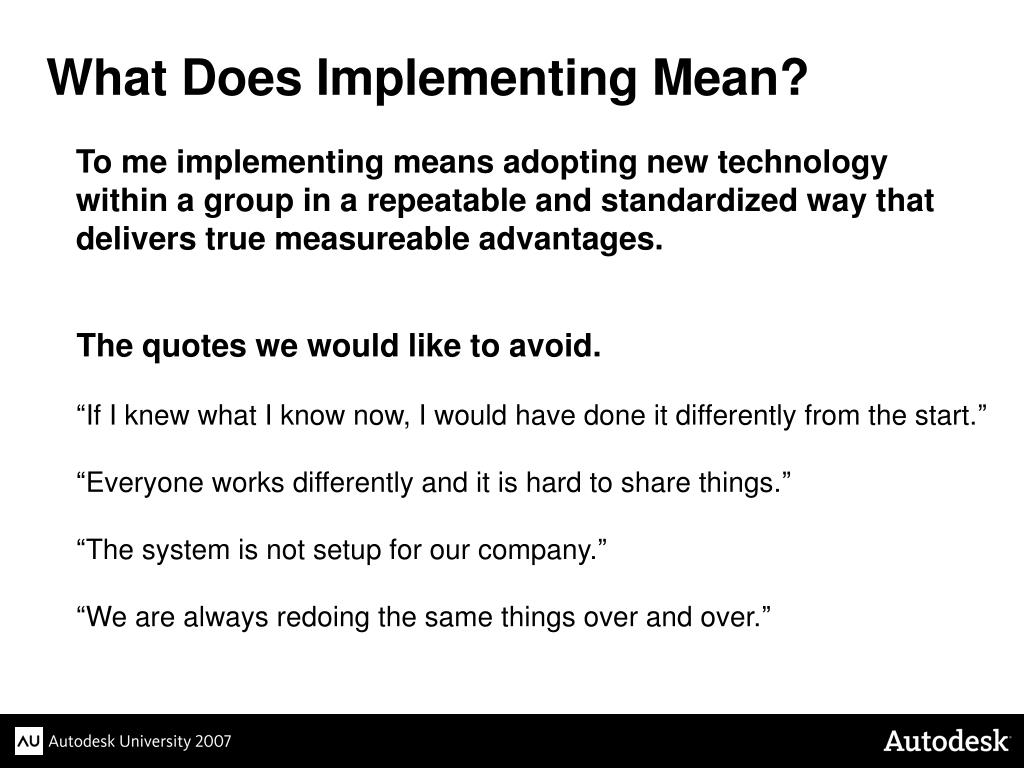 What Does Implementing Mean?

To me implementing means adopting new technology within a group in a repeatable and standardized way that delivers true measureable advantages.

The quotes we would like to avoid.

“If I knew what I know now, I would have done it differently from the start.”

“Everyone works differently and it is hard to share things.”

“The system is not setup for our company.”

“We are always redoing the same things over and over.”

AU Autodesk University 2007

Autodesk